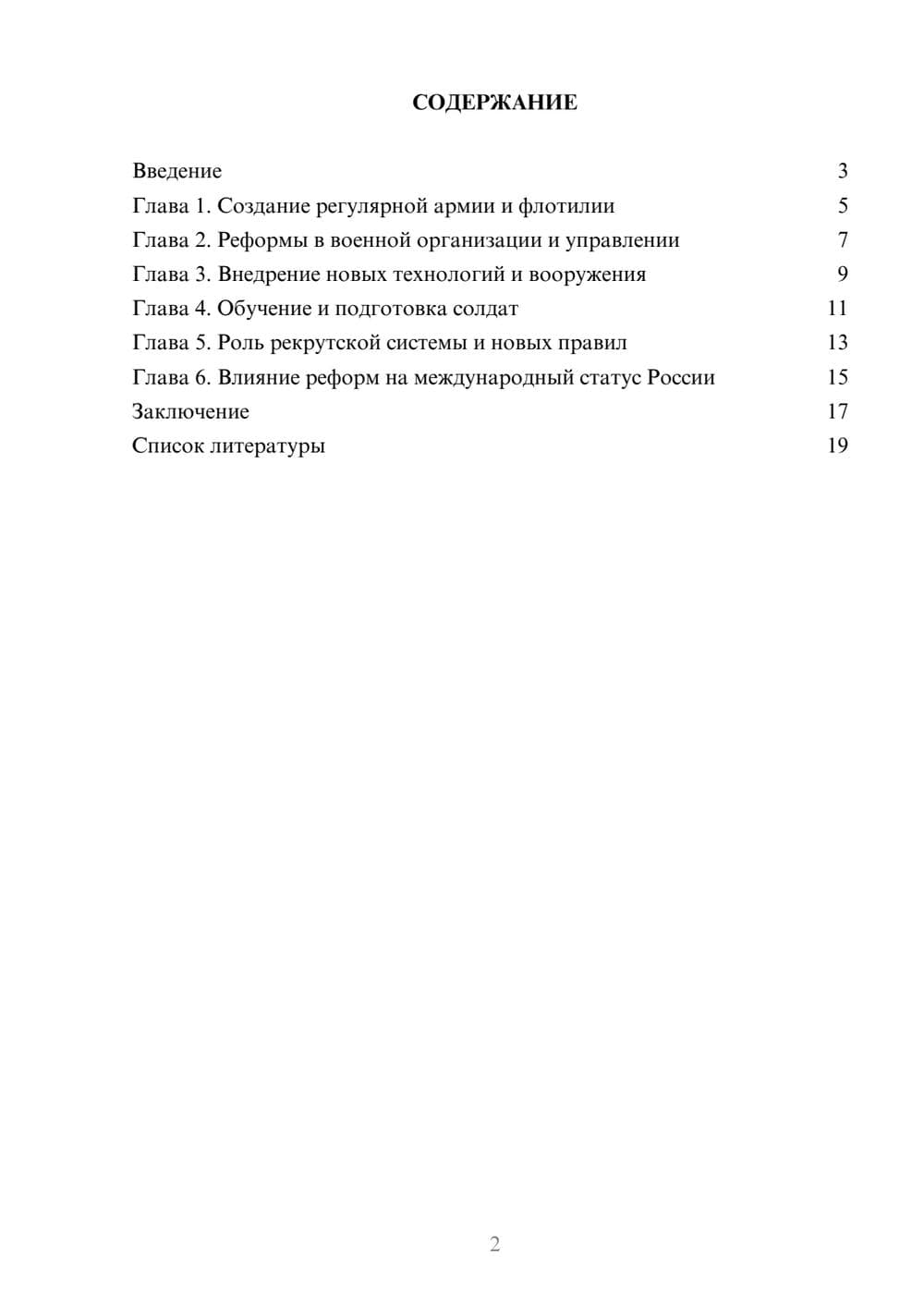 СОДЕРЖАНИЕ

Введение 3
Глава 1. Создание регулярной армии и флотилии 5
Глава 2. Реформы в военной организации и управлении 7
Глава 3. Внедрение новых технологий и вооружения 9
Глава 4. Обучение и подготовка солдат 11
Глава 5. Роль рекрутской системы и новых правил 13
Глава 6. Влияние реформ на международный статус России 15
Заключение 17
Список литературы 19

2